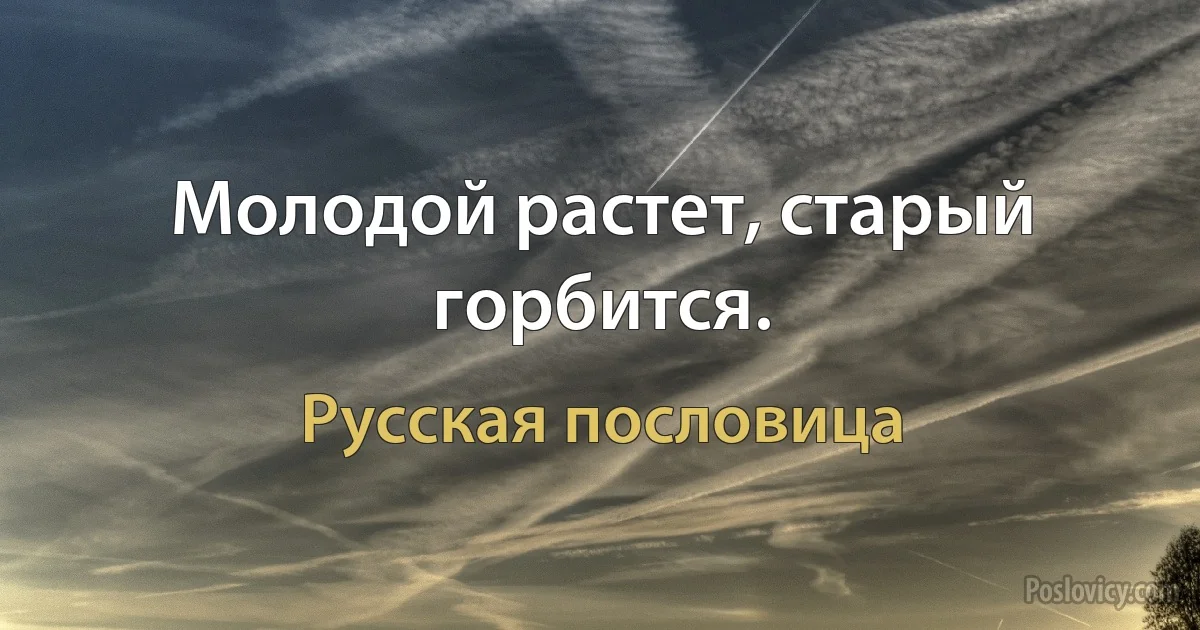 Молодой растет, старый горбится.

Русская пословица

Poslovicy.com